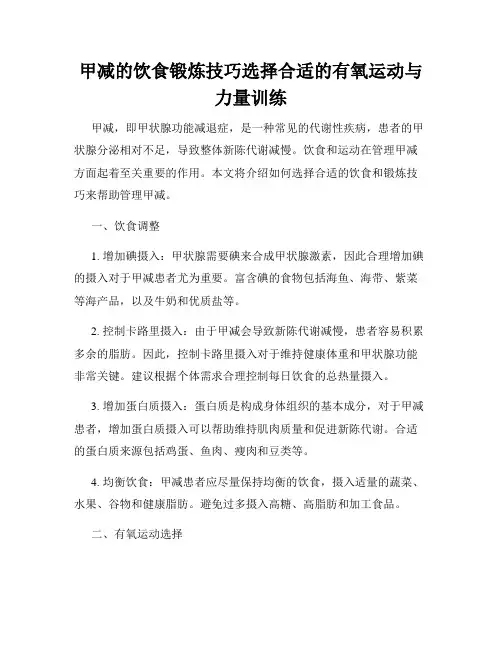 甲减的饮食锻炼技巧选择合适的有氧运动与力量训练

甲减，即甲状腺功能减退症，是一种常见的代谢性疾病，患者的甲状腺分泌相对不足，导致整体新陈代谢减慢。饮食和运动在管理甲减方面起着至关重要的作用。本文将介绍如何选择合适的饮食和锻炼技巧来帮助管理甲减。

一、饮食调整

1. 增加碘摄入：甲状腺需要碘来合成甲状腺激素，因此合理增加碘的摄入对于甲减患者尤为重要。富含碘的食物包括海鱼、海带、紫菜等海产品，以及牛奶和优质盐等。

2. 控制卡路里摄入：由于甲减会导致新陈代谢减慢，患者容易积累多余的脂肪。因此，控制卡路里摄入对于维持健康体重和甲状腺功能非常关键。建议根据个体需求合理控制每日饮食的总热量摄入。

3. 增加蛋白质摄入：蛋白质是构成身体组织的基本成分，对于甲减患者，增加蛋白质摄入可以帮助维持肌肉质量和促进新陈代谢。合适的蛋白质来源包括鸡蛋、鱼肉、瘦肉和豆类等。

4. 均衡饮食：甲减患者应尽量保持均衡的饮食，摄入适量的蔬菜、水果、谷物和健康脂肪。避免过多摄入高糖、高脂肪和加工食品。

二、有氧运动选择